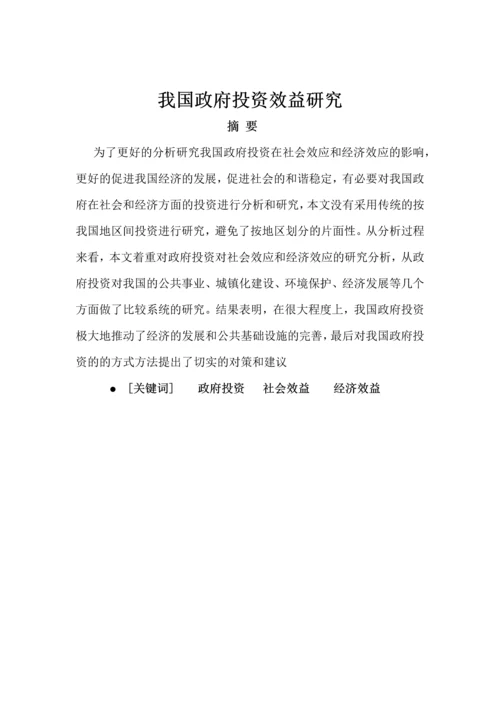 我国政府投资效益研究

摘 要

为了更好的分析研究我国政府投资在社会效应和经济效应的影响，更好的促进我国经济的发展，促进社会的和谐稳定，有必要对我国政府在社会和经济方面的投资进行分析和研究，本文没有采用传统的按我国地区间投资进行研究，避免了按地区划分的片面性。从分析过程来看，本文着重对政府投资对社会效应和经济效应的研究分析，从政府投资对我国的公共事业、城镇化建设、环境保护、经济发展等几个方面做了比较系统的研究。结果表明，在很大程度上，我国政府投资极大地推动了经济的发展和公共基础设施的完善，最后对我国政府投资的的方式方法提出了切实的对策和建议

● ［关键词］ 政府投资 社会效益 经济效益